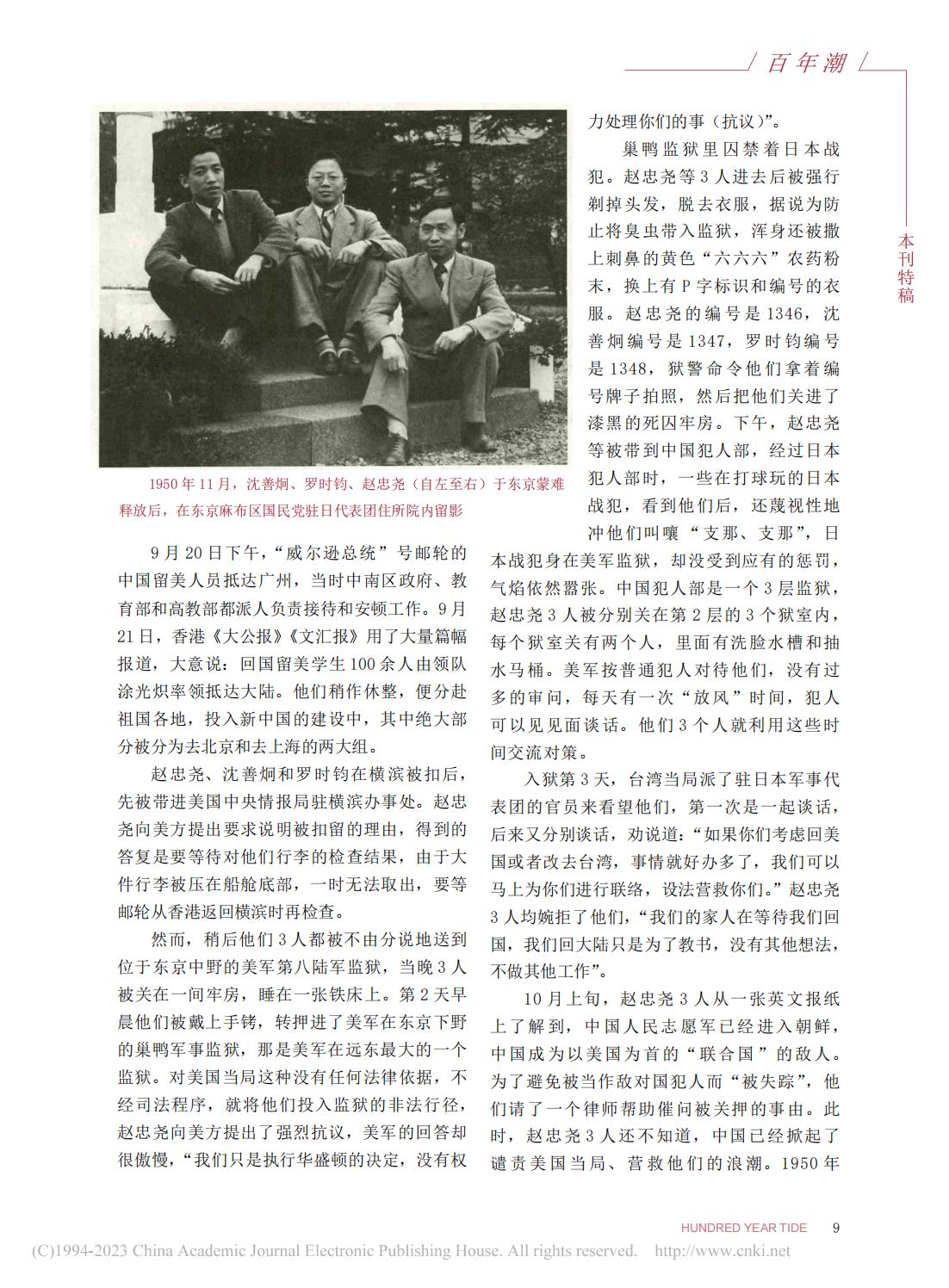 百年潮

本刊特稿

1950年11月，沈善炯、罗时钧、赵忠尧（自左至右）于东京蒙难释放后，在东京麻布区国民党驻日代表团住所院内留影

9月20日下午，“威尔逊总统”号邮轮的中国留美人员抵达广州，当时中南区政府、教育部和高教部都派人负责接待和安顿工作。9月21日，香港《大公报》《文汇报》用了大量篇幅报道，大意说：回国留美学生100余人由领队涂光炽率领抵达大陆。他们稍作休整，便分赴祖国各地，投入新中国的建设中，其中绝大部分被分为去北京和去上海的两大组。

赵忠尧、沈善炯和罗时钧在横滨被扣后，先被带进美国中央情报局驻横滨办事处。赵忠尧向美方提出要求说明被扣留的理由，得到的答复是要等待对他们行李的检查结果，由于大件行李被压在船舱底部，一时无法取出，要等邮轮从香港返回横滨时再检查。

然而，稍后他们3人都被不由分说地送到位于东京中野的美军第八陆军监狱，当晚3人被关在一间牢房，睡在一张铁床上。第2天早晨他们被戴上手铐，转押进了美军在东京下野的巢鸭军事监狱，那是美军在远东最大的一个监狱。对美国当局这种没有任何法律依据，不经司法程序，就将他们投入监狱的非法行径，赵忠尧向美方提出了强烈抗议，美军的回答却很傲慢，“我们只是执行华盛顿的决定，没有权力处理你们的事（抗议）”。

巢鸭监狱里囚禁着日本战犯。赵忠尧等3人进去后被强行剃掉头发，脱去衣服，据说为防止将臭虫带入监狱，浑身还被撒上刺鼻的黄色“六六六”农药粉末，换上有P字标识和编号的衣服。赵忠尧的编号是1346，沈善炯编号是1347，罗时钧编号是1348，狱警命令他们拿着编号牌子拍照，然后把他们关进了漆黑的死囚牢房。下午，赵忠尧等被带到中国犯人部，经过日本犯人部时，一些在打球玩的日本战犯，看到他们后，还蔑视性地冲他们叫嚷“支那、支那”，日本战犯身在美军监狱，却没受到应有的惩罚，气焰依然嚣张。中国犯人部是一个3层监狱，赵忠尧3人被分别关在第2层的3个狱室内，每个狱室关有两个人，里面有洗脸水槽和抽水马桶。美军按普通犯人对待他们，没有过多的审问，每天有一次“放风”时间，犯人可以见见面谈话。他们3个人就利用这些时间交流对策。

入狱第3天，台湾当局派了驻日本军事代表团的官员来看望他们，第一次是一起谈话，后来又分别谈话，劝说道：“如果你们考虑回美国或者改去台湾，事情就好办多了，我们可以马上为你们进行联络，设法营救你们。”赵忠尧3人均婉拒了他们，“我们的家人在等待我们回国，我们回大陆只是为了教书，没有其他想法，不做其他工作”。

10月上旬，赵忠尧3人从一张英文报纸上了解到，中国人民志愿军已经进入朝鲜，中国成为以美国为首的“联合国”的敌人。为了避免被当作敌对国犯人而“被失踪”，他们请了一个律师帮助催问被关押的事由。此时，赵忠尧3人还不知道，中国已经掀起了谴责美国当局、营救他们的浪潮。1950年

HUNDRED YEAR TIDE 9

(C)1994-2023 China Academic Journal Electronic Publishing House. All rights reserved. http://www.cnki.net